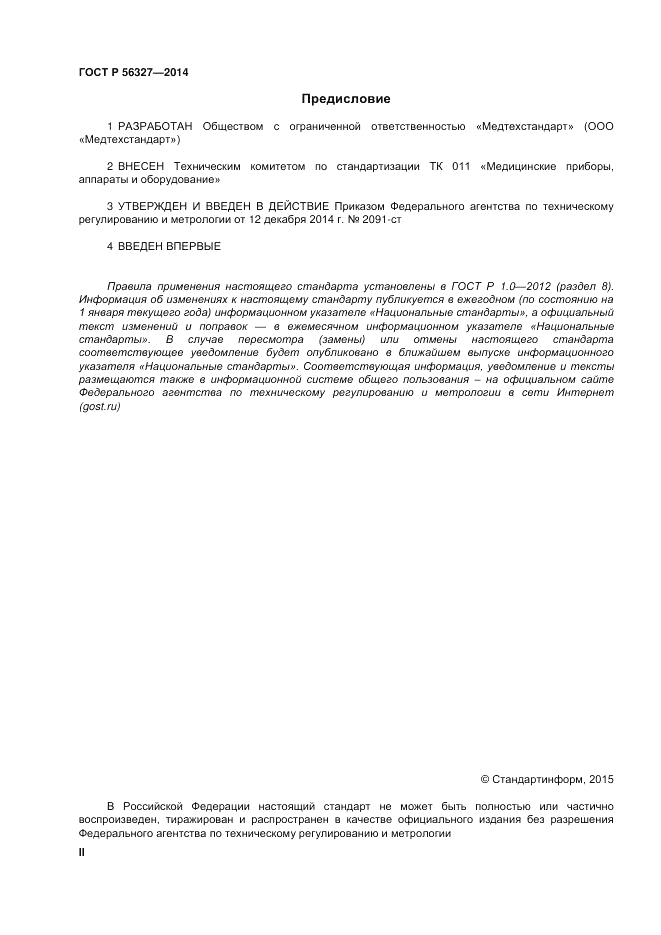 ГОСТ Р 56327—2014

Предисловие

1 РАЗРАБОТАН Обществом с ограниченной ответственностью «Медтехстандарт» (ООО «Медтехстандарт»)

2 ВНЕСЕН Техническим комитетом по стандартизации ТК 011 «Медицинские приборы, аппараты и оборудование»

3 УТВЕРЖДЕН И ВВЕДЕН В ДЕЙСТВИЕ Приказом Федерального агентства по техническому регулированию и метрологии от 12 декабря 2014 г. № 2091-ст

4 ВВЕДЕН ВПЕРВЫЕ

Правила применения настоящего стандарта установлены в ГОСТ Р 1.0—2012 (раздел 8). Информация об изменениях к настоящему стандарту публикуется в ежегодном (по состоянию на 1 января текущего года) информационном указателе «Национальные стандарты», а официальный текст изменений и поправок — в ежемесячном информационном указателе «Национальные стандарты». В случае пересмотра (замены) или отмены настоящего стандарта соответствующее уведомление будет опубликовано в ближайшем выпуске информационного указателя «Национальные стандарты». Соответствующая информация, уведомление и тексты размещаются также в информационной системе общего пользования – на официальном сайте Федерального агентства по техническому регулированию и метрологии в сети Интернет (gost.ru)

© Стандартинформ, 2015

В Российской Федерации настоящий стандарт не может быть полностью или частично воспроизведен, тиражирован и распространен в качестве официального издания без разрешения Федерального агентства по техническому регулированию и метрологии

II